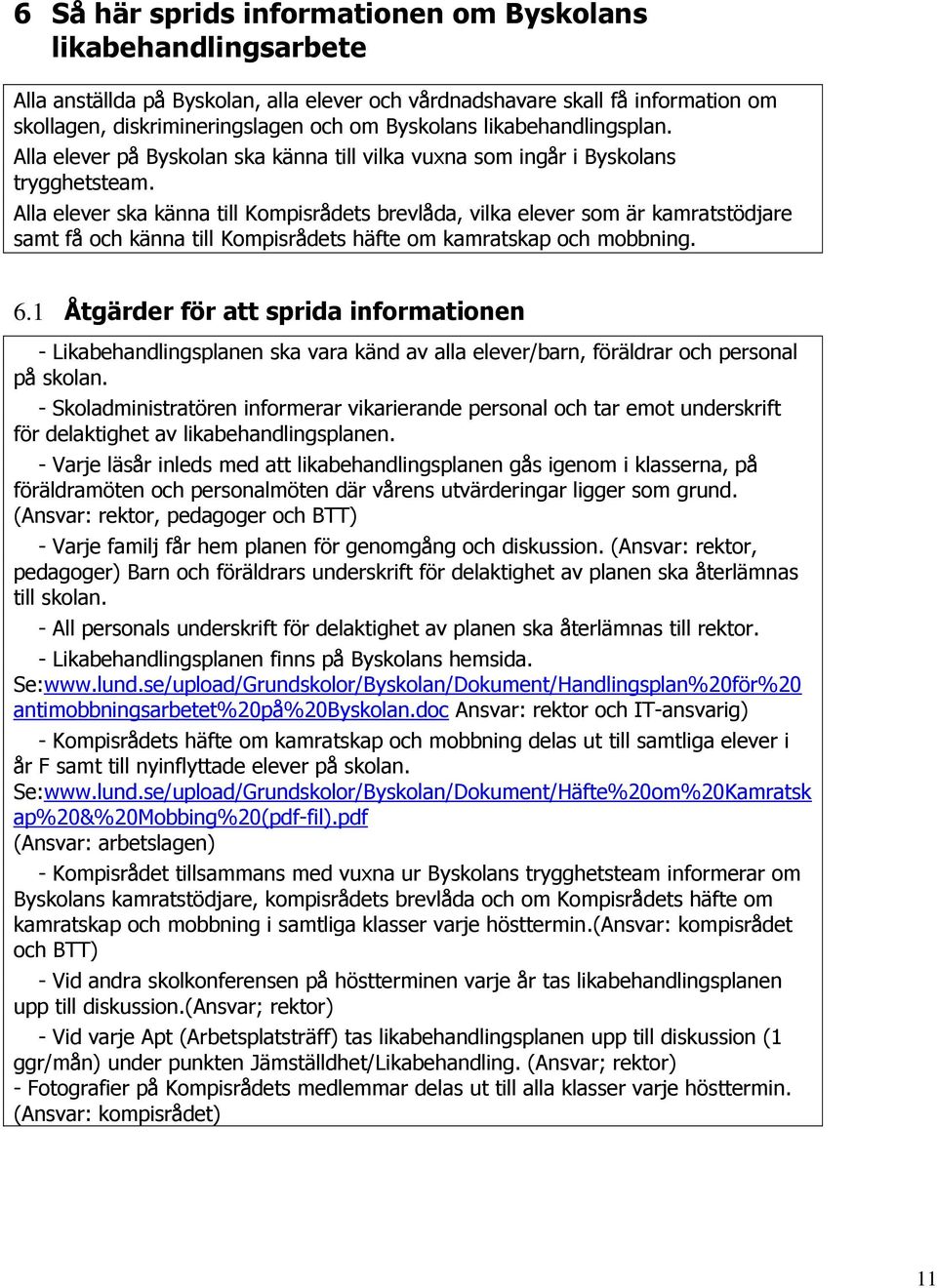 6 Så här sprids informationen om Byskolans likabehandlingsarbete

Alla anställda på Byskolan, alla elever och vårdnadshavare skall få information om skollagen, diskrimineringslagen och om Byskolans likabehandlingsplan.
Alla elever på Byskolan ska känna till vilka vuxna som ingår i Byskolans trygghetsteam.
Alla elever ska känna till Kompisrådets brevlåda, vilka elever som är kamratstödjare samt få och känna till Kompisrådets häfte om kamratskap och mobbning.

6.1 Åtgärder för att sprida informationen

- Likabehandlingsplanen ska vara känd av alla elever/barn, föräldrar och personal på skolan.
- Skoladministratören informerar vikarierande personal och tar emot underskrift för delaktighet av likabehandlingsplanen.
- Varje läsår inleds med att likabehandlingsplanen gås igenom i klasserna, på föräldramöten och personalmöten där vårens utvärderingar ligger som grund. (Ansvar: rektor, pedagoger och BTT)
- Varje familj får hem planen för genomgång och diskussion. (Ansvar: rektor, pedagoger) Barn och föräldrars underskrift för delaktighet av planen ska återlämnas till skolan.
- All personals underskrift för delaktighet av planen ska återlämnas till rektor.
- Likabehandlingsplanen finns på Byskolans hemsida. Se:www.lund.se/upload/Grundskolor/Byskolan/Dokument/Handlingsplan%20för%20antimobbningsarbetet%20på%20Byskolan.doc Ansvar: rektor och IT-ansvarig)
- Kompisrådets häfte om kamratskap och mobbning delas ut till samtliga elever i år F samt till nyinflyttade elever på skolan. Se:www.lund.se/upload/Grundskolor/Byskolan/Dokument/Häfte%20om%20Kamratskap%20&%20Mobbing%20(pdf-fil).pdf (Ansvar: arbetslagen)
- Kompisrådet tillsammans med vuxna ur Byskolans trygghetsteam informerar om Byskolans kamratstödjare, kompisrådets brevlåda och om Kompisrådets häfte om kamratskap och mobbning i samtliga klasser varje hösttermin.(Ansvar: kompisrådet och BTT)
- Vid andra skolkonferensen på höstterminen varje år tas likabehandlingsplanen upp till diskussion.(Ansvar; rektor)
- Vid varje Apt (Arbetsplatsträff) tas likabehandlingsplanen upp till diskussion (1 ggr/mån) under punkten Jämställdhet/Likabehandling. (Ansvar; rektor)
- Fotografier på Kompisrådets medlemmar delas ut till alla klasser varje hösttermin. (Ansvar: kompisrådet)

11